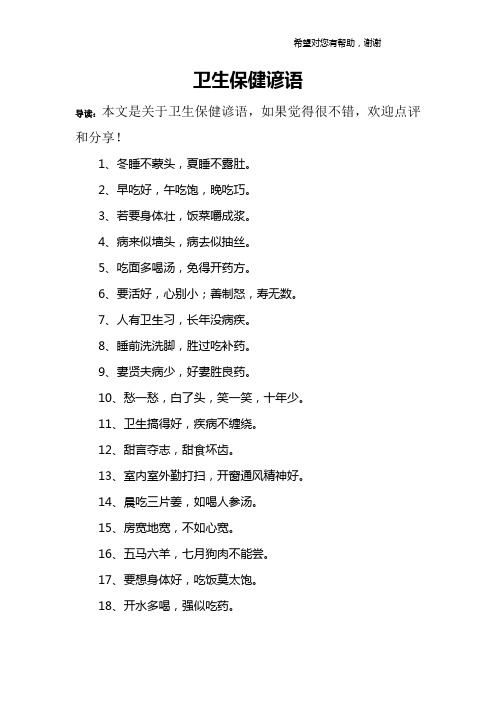 希望对您有帮助，谢谢

卫生保健谚语

导读：本文是关于卫生保健谚语，如果觉得很不错，欢迎点评和分享！

1、冬睡不蒙头，夏睡不露肚。

2、早吃好，午吃饱，晚吃巧。

3、若要身体壮，饭菜嚼成浆。

4、病来似墙头，病去似抽丝。

5、吃面多喝汤，免得开药方。

6、要活好，心别小；善制怒，寿无数。

7、人有卫生习，长年没病疾。

8、睡前洗洗脚，胜过吃补药。

9、妻贤夫病少，好妻胜良药。

10、愁一愁，白了头，笑一笑，十年少。

11、卫生搞得好，疾病不缠绕。

12、甜言夺志，甜食坏齿。

13、室内室外勤打扫，开窗通风精神好。

14、晨吃三片姜，如喝人参汤。

15、房宽地宽，不如心宽。

16、五马六羊，七月狗肉不能尝。

17、要想身体好，吃饭莫太饱。

18、开水多喝，强似吃药。